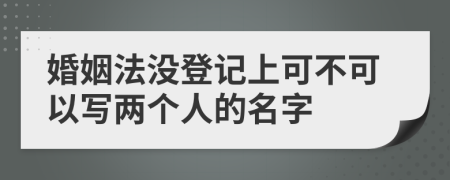 婚姻法没登记上可不可以写两个人的名字